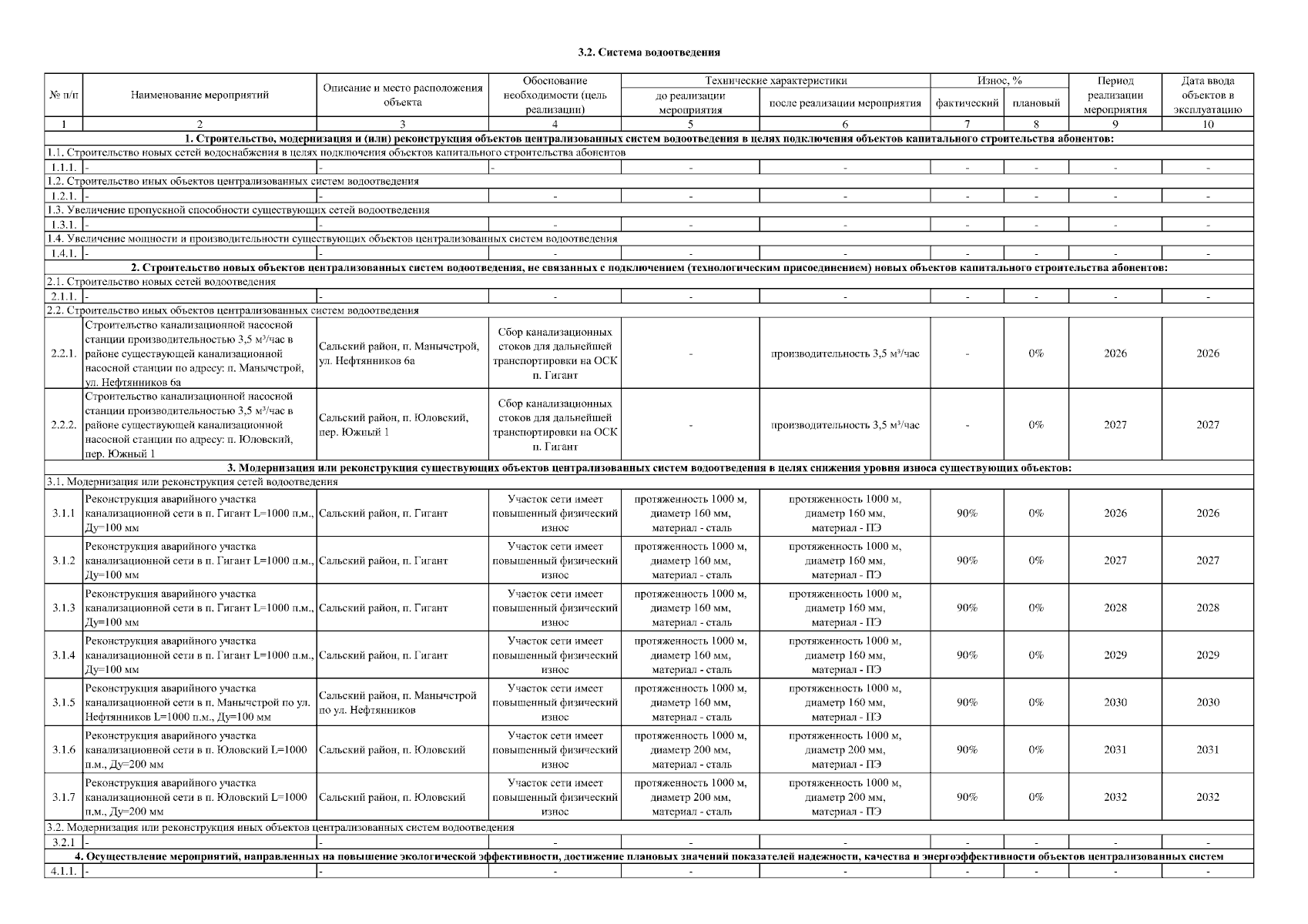 3.2. Система водоотведения

| № п/п | Наименование мероприятий | Описание и место расположения объекта | Обоснование необходимости (цель реализации) | Технические характеристики до реализации мероприятия | Технические характеристики после реализации мероприятия | Износ, % фактический | Износ, % плановый | Период реализации мероприятия | Дата ввода объектов в эксплуатацию |
|---|---|---|---|---|---|---|---|---|---|
| 1 | 2 | 3 | 4 | 5 | 6 | 7 | 8 | 9 | 10 |
| 1. Строительство, модернизация и (или) реконструкция объектов централизованных систем водоотведения в целях подключения объектов капитального строительства абонентов: | | | | | | | | | |
| 1.1. Строительство новых сетей водоснабжения в целях подключения объектов капитального строительства абонентов | | | | | | | | | |
| 1.1.1. | - | - | - | - | - | - | - | - | - |
| 1.2. Строительство иных объектов централизованных систем водоотведения | | | | | | | | | |
| 1.2.1. | - | - | - | - | - | - | - | - | - |
| 1.3. Увеличение пропускной способности существующих сетей водоотведения | | | | | | | | | |
| 1.3.1. | - | - | - | - | - | - | - | - | - |
| 1.4. Увеличение мощности и производительности существующих объектов централизованных систем водоотведения | | | | | | | | | |
| 1.4.1. | - | - | - | - | - | - | - | - | - |
| 2. Строительство новых объектов централизованных систем водоотведения, не связанных с подключением (технологическим присоединением) новых объектов капитального строительства абонентов: | | | | | | | | | |
| 2.1. Строительство новых сетей водоотведения | | | | | | | | | |
| 2.1.1. | - | - | - | - | - | - | - | - | - |
| 2.2. Строительство иных объектов централизованных систем водоотведения | | | | | | | | | |
| 2.2.1. | Строительство канализационной насосной станции производительностью 3,5 м³/час в районе существующей канализационной насосной станции по адресу: п. Манычстрой, ул. Нефтянников 6а | Сальский район, п. Манычстрой, ул. Нефтянников 6а | Сбор канализационных стоков для дальнейшей транспортировки на ОСК п. Гигант | - | производительность 3,5 м³/час | - | 0% | 2026 | 2026 |
| 2.2.2. | Строительство канализационной насосной станции производительностью 3,5 м³/час в районе существующей канализационной насосной станции по адресу: п. Юловский, пер. Южный 1 | Сальский район, п. Юловский, пер. Южный 1 | Сбор канализационных стоков для дальнейшей транспортировки на ОСК п. Гигант | - | производительность 3,5 м³/час | - | 0% | 2027 | 2027 |
| 3. Модернизация или реконструкция существующих объектов централизованных систем водоотведения в целях снижения уровня износа существующих объектов: | | | | | | | | | |
| 3.1. Модернизация или реконструкция сетей водоотведения | | | | | | | | | |
| 3.1.1 | Реконструкция аварийного участка канализационной сети в п. Гигант L=1000 п.м., Ду=100 мм | Сальский район, п. Гигант | Участок сети имеет повышенный физический износ | протяженность 1000 м, диаметр 160 мм, материал - сталь | протяженность 1000 м, диаметр 160 мм, материал - ПЭ | 90% | 0% | 2026 | 2026 |
| 3.1.2 | Реконструкция аварийного участка канализационной сети в п. Гигант L=1000 п.м., Ду=100 мм | Сальский район, п. Гигант | Участок сети имеет повышенный физический износ | протяженность 1000 м, диаметр 160 мм, материал - сталь | протяженность 1000 м, диаметр 160 мм, материал - ПЭ | 90% | 0% | 2027 | 2027 |
| 3.1.3 | Реконструкция аварийного участка канализационной сети в п. Гигант L=1000 п.м., Ду=100 мм | Сальский район, п. Гигант | Участок сети имеет повышенный физический износ | протяженность 1000 м, диаметр 160 мм, материал - сталь | протяженность 1000 м, диаметр 160 мм, материал - ПЭ | 90% | 0% | 2028 | 2028 |
| 3.1.4 | Реконструкция аварийного участка канализационной сети в п. Гигант L=1000 п.м., Ду=100 мм | Сальский район, п. Гигант | Участок сети имеет повышенный физический износ | протяженность 1000 м, диаметр 160 мм, материал - сталь | протяженность 1000 м, диаметр 160 мм, материал - ПЭ | 90% | 0% | 2029 | 2029 |
| 3.1.5 | Реконструкция аварийного участка канализационной сети в п. Манычстрой по ул. Нефтянников L=1000 п.м., Ду=100 мм | Сальский район, п. Манычстрой по ул. Нефтянников | Участок сети имеет повышенный физический износ | протяженность 1000 м, диаметр 160 мм, материал - сталь | протяженность 1000 м, диаметр 160 мм, материал - ПЭ | 90% | 0% | 2030 | 2030 |
| 3.1.6 | Реконструкция аварийного участка канализационной сети в п. Юловский L=1000 п.м., Ду=200 мм | Сальский район, п. Юловский | Участок сети имеет повышенный физический износ | протяженность 1000 м, диаметр 200 мм, материал - сталь | протяженность 1000 м, диаметр 200 мм, материал - ПЭ | 90% | 0% | 2031 | 2031 |
| 3.1.7 | Реконструкция аварийного участка канализационной сети в п. Юловский L=1000 п.м., Ду=200 мм | Сальский район, п. Юловский | Участок сети имеет повышенный физический износ | протяженность 1000 м, диаметр 200 мм, материал - сталь | протяженность 1000 м, диаметр 200 мм, материал - ПЭ | 90% | 0% | 2032 | 2032 |
| 3.2. Модернизация или реконструкция иных объектов централизованных систем водоотведения | | | | | | | | | |
| 3.2.1 | - | - | - | - | - | - | - | - | - |
| 4. Осуществление мероприятий, направленных на повышение экологической эффективности, достижение плановых значений показателей надежности, качества и энергоэффективности объектов централизованных систем | | | | | | | | | |
| 4.1.1. | - | - | - | - | - | - | - | - | - |